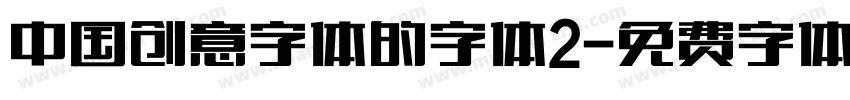 中国创意字体的字体2-免费字体